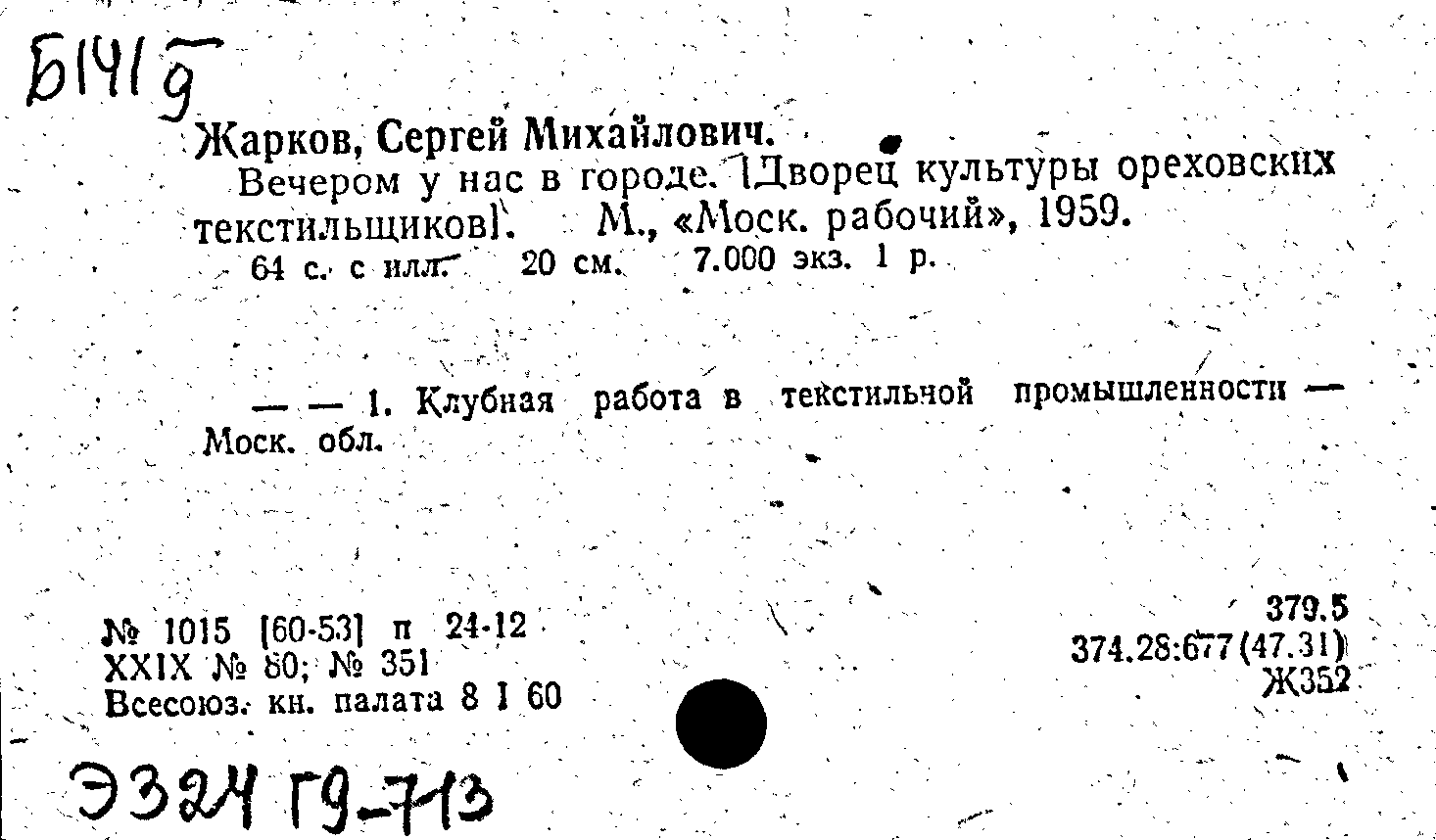 Б141 9

Жарков, Сергей Михайлович.

Вечером у нас в городе. [Дворец культуры ореховских текстильщиков]. М., «Моск. рабочий», 1959.

64 с. с илл. 20 см. 7.000 экз. 1 р.

— — 1. Клубная работа в текстильной промышленности — Моск. обл.

№ 1015 [60-53] п 24-12
XXIX № 80; № 351
Всесоюз. кн. палата 8 I 60

379.5
374.28:677 (47.31)
Ж352

Э324 Г9-713